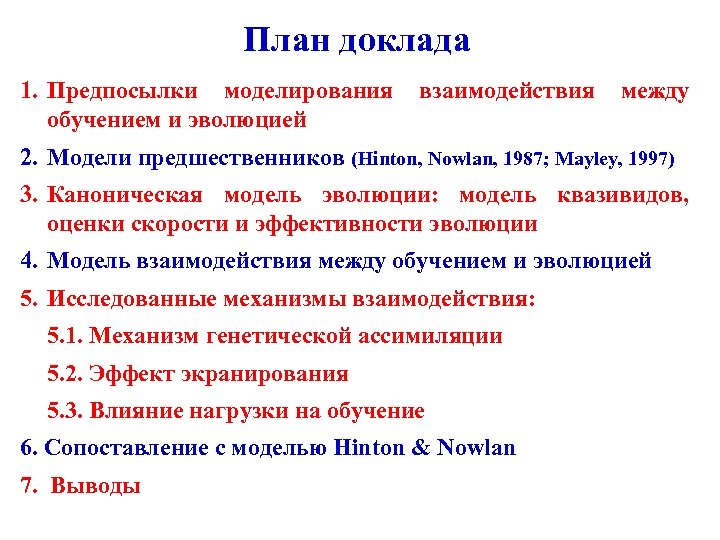 План доклада

1. Предпосылки моделирования взаимодействия между обучением и эволюцией

2. Модели предшественников (Hinton, Nowlan, 1987; Mayley, 1997)

3. Каноническая модель эволюции: модель квазивидов, оценки скорости и эффективности эволюции

4. Модель взаимодействия между обучением и эволюцией

5. Исследованные механизмы взаимодействия:

5.1. Механизм генетической ассимиляции

5.2. Эффект экранирования

5.3. Влияние нагрузки на обучение

6. Сопоставление с моделью Hinton & Nowlan

7. Выводы